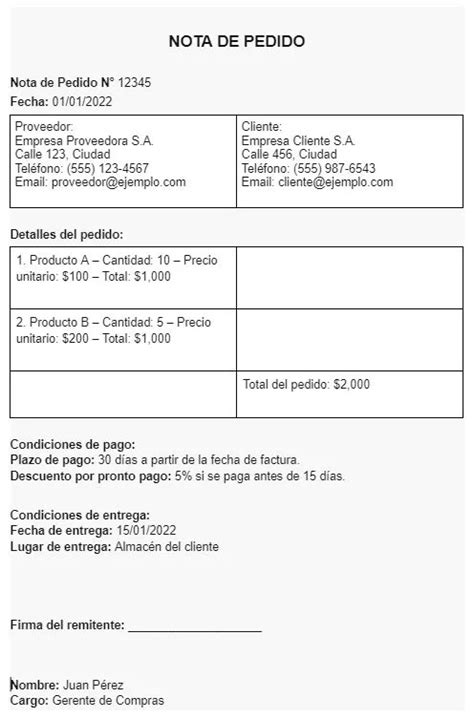 NOTA DE PEDIDO

Nota de Pedido N° 12345
Fecha: 01/01/2022

| Proveedor: Empresa Proveedora S.A. Calle 123, Ciudad Teléfono: (555) 123-4567 Email: proveedor@ejemplo.com | Cliente: Empresa Cliente S.A. Calle 456, Ciudad Teléfono: (555) 987-6543 Email: cliente@ejemplo.com |
|---|---|

Detalles del pedido:

| 1. Producto A – Cantidad: 10 – Precio unitario: \$100 – Total: \$1,000 | |
|---|---|
| 2. Producto B – Cantidad: 5 – Precio unitario: \$200 – Total: \$1,000 | |
| | Total del pedido: \$2,000 |

Condiciones de pago:
Plazo de pago: 30 días a partir de la fecha de factura.
Descuento por pronto pago: 5% si se paga antes de 15 días.

Condiciones de entrega:
Fecha de entrega: 15/01/2022
Lugar de entrega: Almacén del cliente

Firma del remitente: ____________________

Nombre: Juan Pérez
Cargo: Gerente de Compras